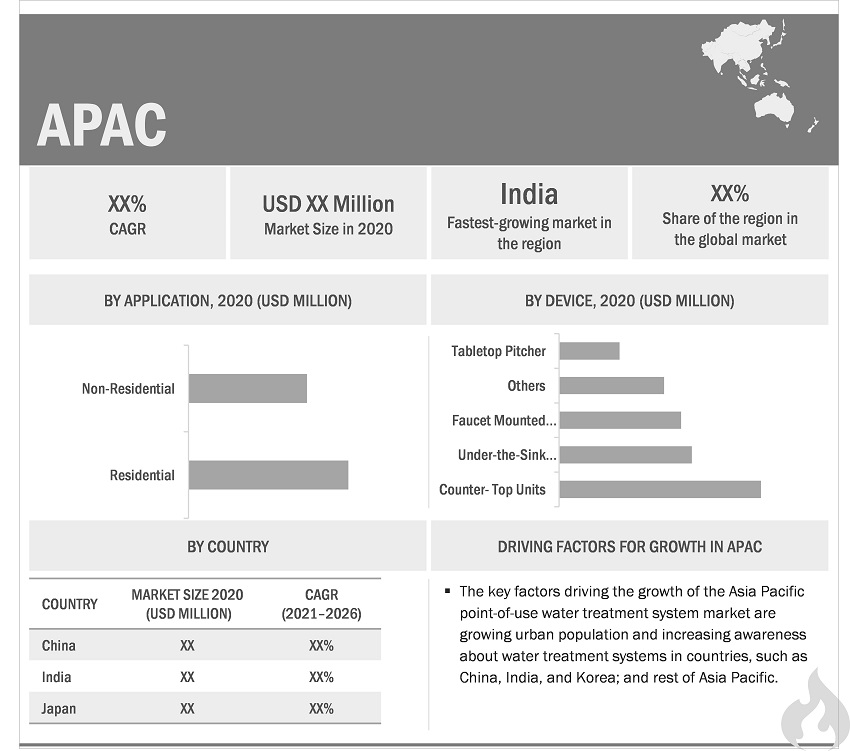 APAC

XX%
CAGR

USD XX Million
Market Size in 2020

India
Fastest-growing market in the region

XX%
Share of the region in the global market

BY APPLICATION, 2020 (USD MILLION)

Non-Residential

Residential

BY DEVICE, 2020 (USD MILLION)

Tabletop Pitcher

Others

Faucet Mounted...

Under-the-Sink...

Counter- Top Units

BY COUNTRY

| COUNTRY | MARKET SIZE 2020 (USD MILLION) | CAGR (2021–2026) |
|---|---|---|
| China | XX | XX% |
| India | XX | XX% |
| Japan | XX | XX% |

DRIVING FACTORS FOR GROWTH IN APAC

▪ The key factors driving the growth of the Asia Pacific point-of-use water treatment system market are growing urban population and increasing awareness about water treatment systems in countries, such as China, India, and Korea; and rest of Asia Pacific.